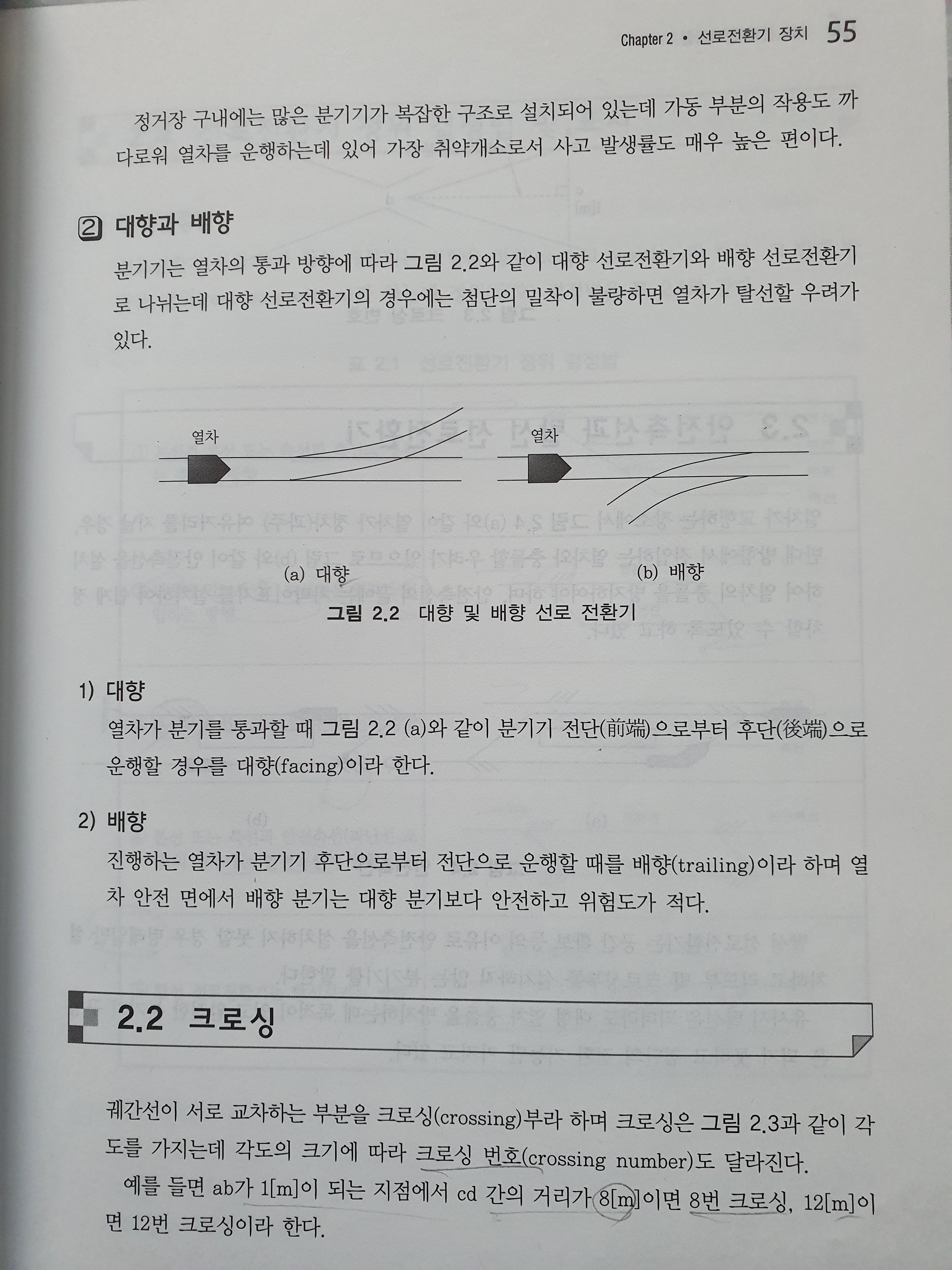 Chapter 2 • 선로전환기 장치 55

정거장 구내에는 많은 분기기가 복잡한 구조로 설치되어 있는데 가동 부분의 작용도 까다로워 열차를 운행하는데 있어 가장 취약개소로서 사고 발생률도 매우 높은 편이다.

2 대향과 배향

분기기는 열차의 통과 방향에 따라 그림 2.2와 같이 대향 선로전환기와 배향 선로전환기로 나뉘는데 대향 선로전환기의 경우에는 첨단의 밀착이 불량하면 열차가 탈선할 우려가 있다.

열차

열차

(a) 대향

(b) 배향

그림 2.2 대향 및 배향 선로 전환기

1) 대향

열차가 분기를 통과할 때 그림 2.2 (a)와 같이 분기기 전단(前端)으로부터 후단(後端)으로 운행할 경우를 대향(facing)이라 한다.

2) 배향

진행하는 열차가 분기기 후단으로부터 전단으로 운행할 때를 배향(trailing)이라 하며 열차 안전 면에서 배향 분기는 대향 분기보다 안전하고 위험도가 적다.

2.2 크로싱

궤간선이 서로 교차하는 부분을 크로싱(crossing)부라 하며 크로싱은 그림 2.3과 같이 각도를 가지는데 각도의 크기에 따라 크로싱 번호(crossing number)도 달라진다.

예를 들면 ab가 1[m]이 되는 지점에서 cd 간의 거리가 8[m]이면 8번 크로싱, 12[m]이면 12번 크로싱이라 한다.